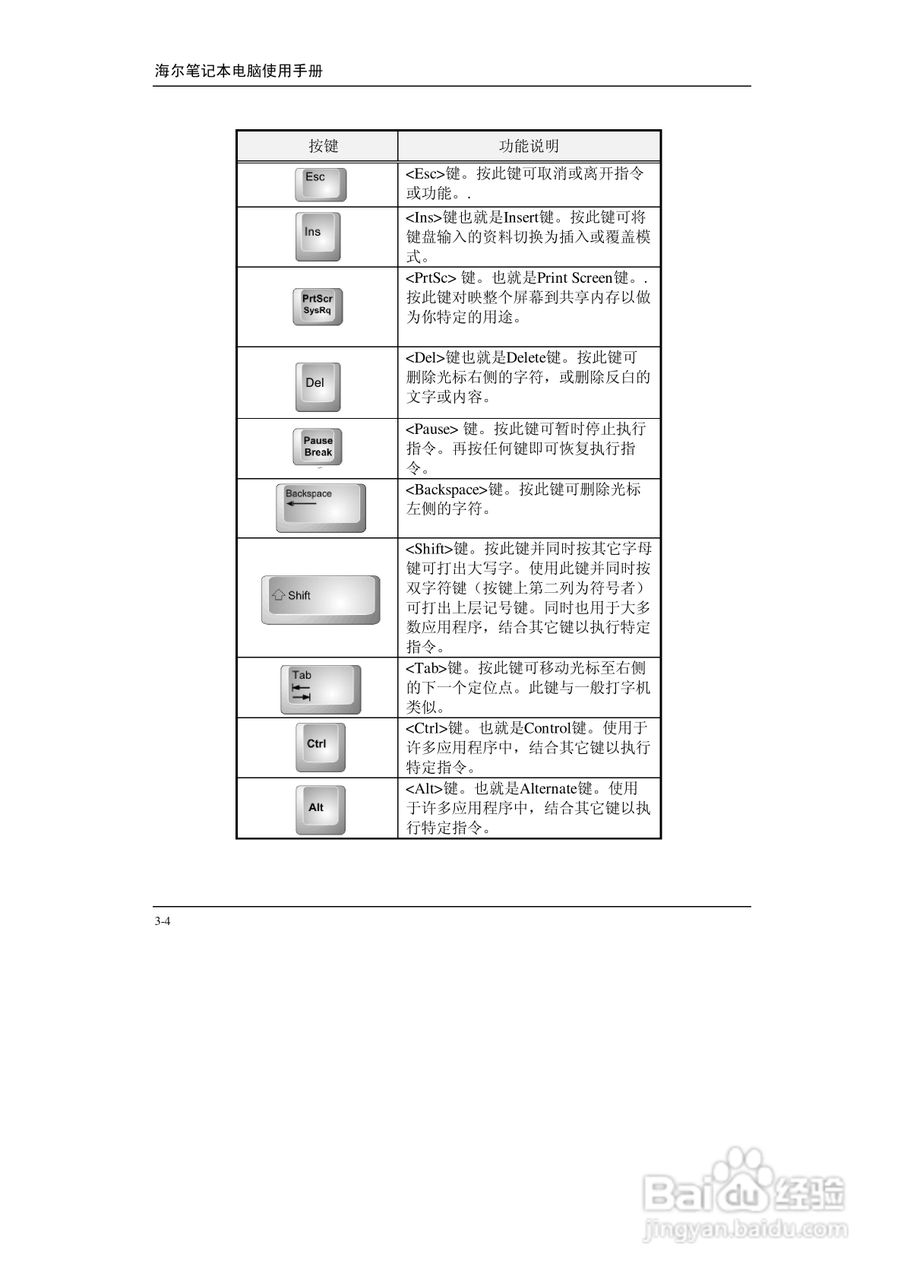 海尔笔记本电脑使用手册

| 按键 | 功能说明 |
|---|---|
| Esc | <Esc>键。按此键可取消或离开指令或功能。. |
| Ins | <Ins>键也就是Insert键。按此键可将键盘输入的资料切换为插入或覆盖模式。 |
| PrtScr SysRq | <PrtSc> 键。也就是Print Screen键。. 按此键对映整个屏幕到共享内存以做为你特定的用途。 |
| Del | <Del>键也就是Delete键。按此键可删除光标右侧的字符，或删除反白的文字或内容。 |
| Pause Break | <Pause> 键。按此键可暂时停止执行指令。再按任何键即可恢复执行指令。 |
| Backspace | <Backspace>键。按此键可删除光标左侧的字符。 |
| Shift | <Shift>键。按此键并同时按其它字母键可打出大写字。使用此键并同时按双字符键（按键上第二列为符号者）可打出上层记号键。同时也用于大多数应用程序，结合其它键以执行特定指令。 |
| Tab | <Tab>键。按此键可移动光标至右侧的下一个定位点。此键与一般打字机类似。 |
| Ctrl | <Ctrl>键。也就是Control键。使用于许多应用程序中，结合其它键以执行特定指令。 |
| Alt | <Alt>键。也就是Alternate键。使用于许多应用程序中，结合其它键以执行特定指令。 |

3-4

Baidu经验
jingyan.baidu.com